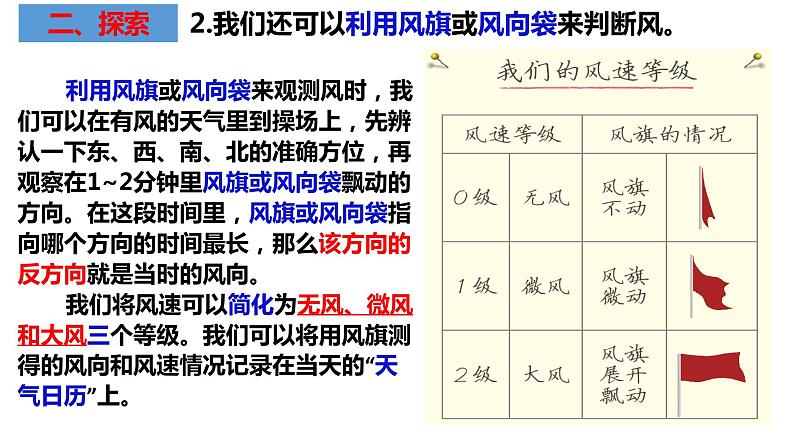 二、探索

2.我们还可以利用风旗或风向袋来判断风。

利用风旗或风向袋来观测风时，我们可以在有风的天气里到操场上，先辨认一下东、西、南、北的准确方位，再观察在1~2分钟里风旗或风向袋飘动的方向。在这段时间里，风旗或风向袋指向哪个方向的时间最长，那么该方向的反方向就是当时的风向。

我们将风速可以简化为无风、微风和大风三个等级。我们可以将用风旗测得的风向和风速情况记录在当天的“天气日历”上。

我们的风速等级

| 风速等级 | | 风旗的情况 | |
|---|---|---|---|
| 0级 | 无风 | 风旗不动 | |
| 1级 | 微风 | 风旗微动 | |
| 2级 | 大风 | 风旗展开飘动 | |